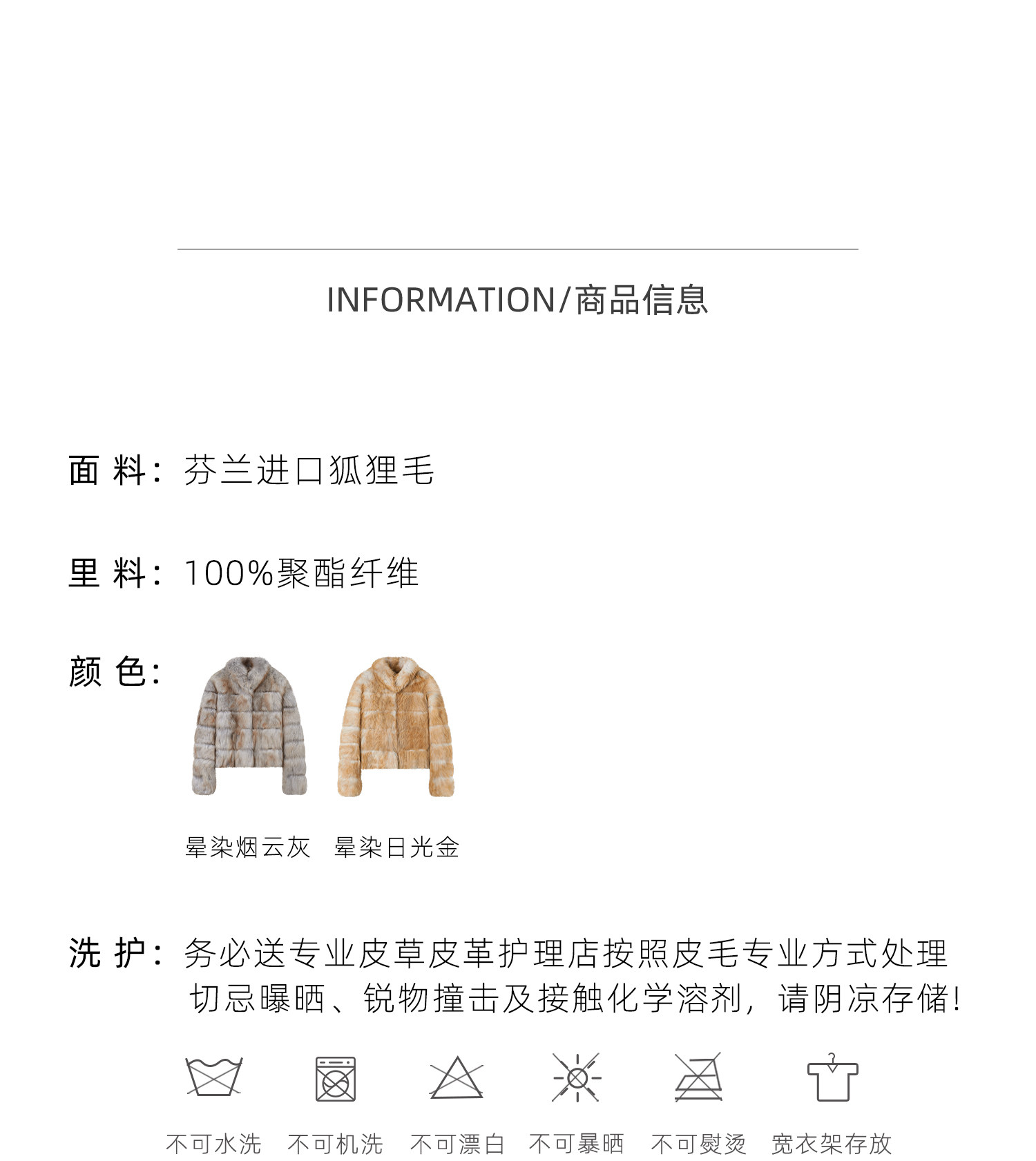 INFORMATION/商品信息

面 料：芬兰进口狐狸毛

里 料：100%聚酯纤维

颜 色：

晕染烟云灰 晕染日光金

洗 护：务必送专业皮草皮革护理店按照皮毛专业方式处理
切忌曝晒、锐物撞击及接触化学溶剂，请阴凉存储！

不可水洗 不可机洗 不可漂白 不可暴晒 不可熨烫 宽衣架存放